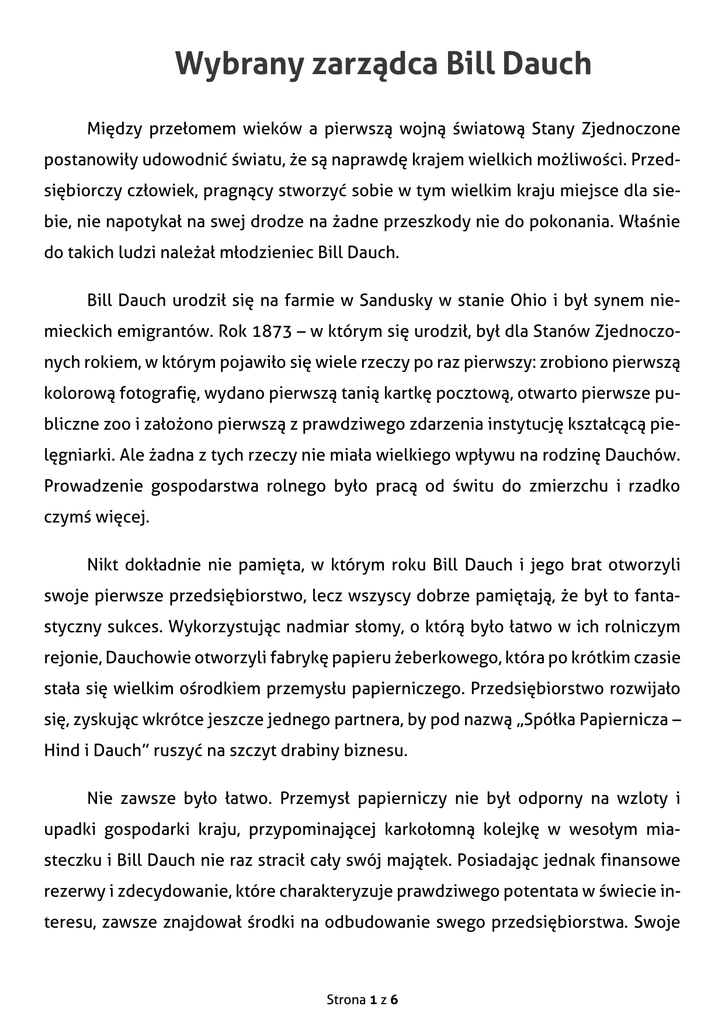 Wybrany zarządca Bill Dauch

Między przełomem wieków a pierwszą wojną światową Stany Zjednoczone postanowiły udowodnić światu, że są naprawdę krajem wielkich możliwości. Przedsiębiorczy człowiek, pragnący stworzyć sobie w tym wielkim kraju miejsce dla siebie, nie napotykał na swej drodze na żadne przeszkody nie do pokonania. Właśnie do takich ludzi należał młodzieniec Bill Dauch.

Bill Dauch urodził się na farmie w Sandusky w stanie Ohio i był synem niemieckich emigrantów. Rok 1873 – w którym się urodził, był dla Stanów Zjednoczonych rokiem, w którym pojawiło się wiele rzeczy po raz pierwszy: zrobiono pierwszą kolorową fotografię, wydano pierwszą tanią kartkę pocztową, otwarto pierwsze publiczne zoo i założono pierwszą z prawdziwego zdarzenia instytucję kształcącą pielęgniarki. Ale żadna z tych rzeczy nie miała wielkiego wpływu na rodzinę Dauchów. Prowadzenie gospodarstwa rolnego było pracą od świtu do zmierzchu i rzadko czymś więcej.

Nikt dokładnie nie pamięta, w którym roku Bill Dauch i jego brat otworzyli swoje pierwsze przedsiębiorstwo, lecz wszyscy dobrze pamiętają, że był to fantastyczny sukces. Wykorzystując nadmiar słomy, o którą było łatwo w ich rolniczym rejonie, Dauchowie otworzyli fabrykę papieru żeberkowego, która po krótkim czasie stała się wielkim ośrodkiem przemysłu papierniczego. Przedsiębiorstwo rozwijało się, zyskując wkrótce jeszcze jednego partnera, by pod nazwą „Spółka Papiernicza – Hind i Dauch" ruszyć na szczyt drabiny biznesu.

Nie zawsze było łatwo. Przemysł papierniczy nie był odporny na wzloty i upadki gospodarki kraju, przypominającej karkołomną kolejkę w wesołym miasteczku i Bill Dauch nie raz stracił cały swój majątek. Posiadając jednak finansowe rezerwy i zdecydowanie, które charakteryzuje prawdziwego potentata w świecie interesu, zawsze znajdował środki na odbudowanie swego przedsiębiorstwa. Swoje

Strona 1 z 6